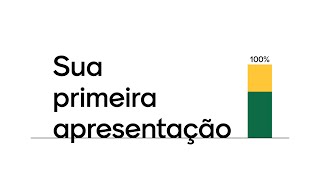 Sua primeira apresentação

100%